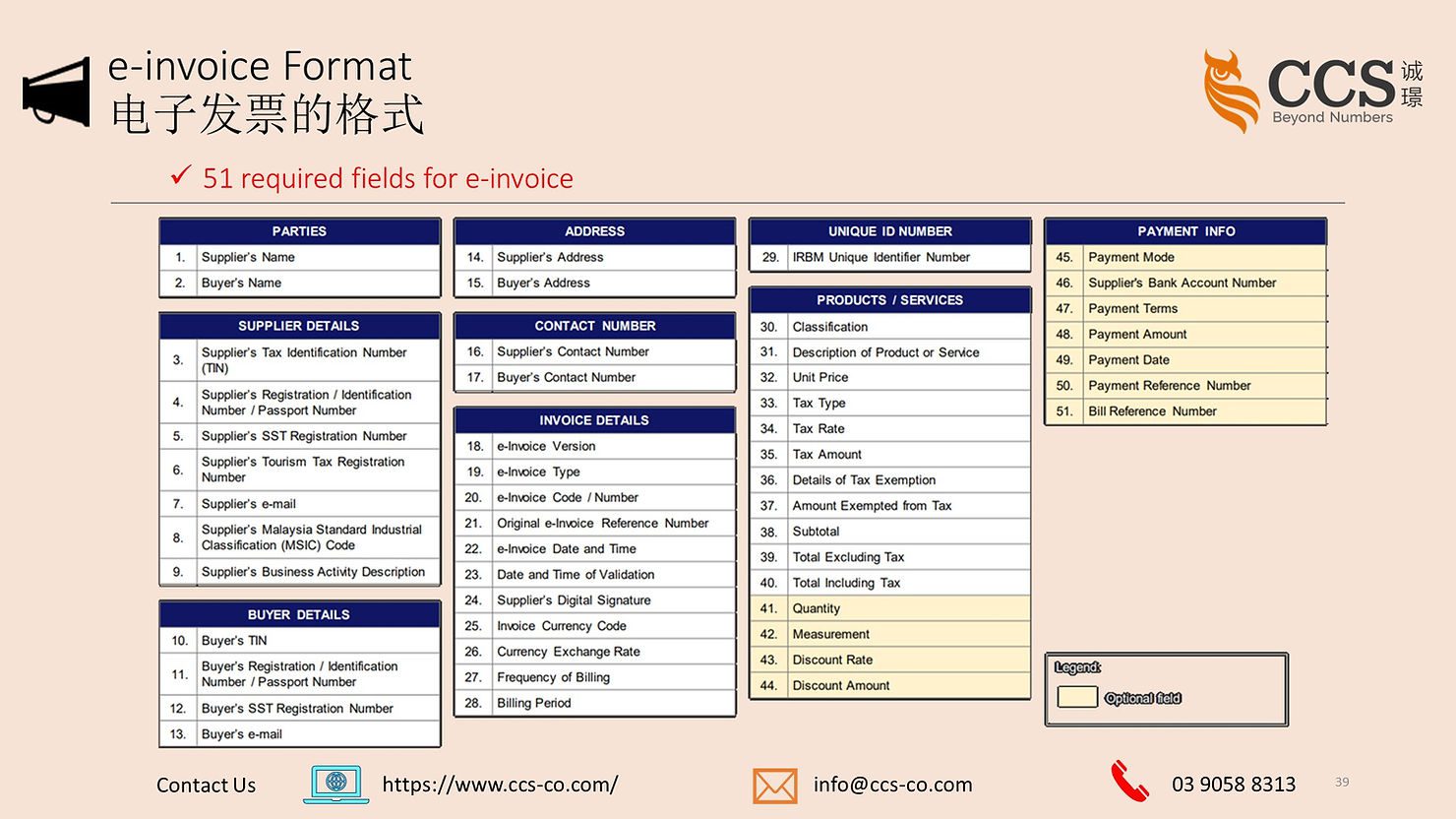 e-invoice Format
电子发票的格式

CCS 诚璟
Beyond Numbers

✓ 51 required fields for e-invoice

| PARTIES | |
|---|---|
| 1. | Supplier's Name |
| 2. | Buyer's Name |

| SUPPLIER DETAILS | |
|---|---|
| 3. | Supplier's Tax Identification Number (TIN) |
| 4. | Supplier's Registration / Identification Number / Passport Number |
| 5. | Supplier's SST Registration Number |
| 6. | Supplier's Tourism Tax Registration Number |
| 7. | Supplier's e-mail |
| 8. | Supplier's Malaysia Standard Industrial Classification (MSIC) Code |
| 9. | Supplier's Business Activity Description |

| BUYER DETAILS | |
|---|---|
| 10. | Buyer's TIN |
| 11. | Buyer's Registration / Identification Number / Passport Number |
| 12. | Buyer's SST Registration Number |
| 13. | Buyer's e-mail |

| ADDRESS | |
|---|---|
| 14. | Supplier's Address |
| 15. | Buyer's Address |

| CONTACT NUMBER | |
|---|---|
| 16. | Supplier's Contact Number |
| 17. | Buyer's Contact Number |

| INVOICE DETAILS | |
|---|---|
| 18. | e-Invoice Version |
| 19. | e-Invoice Type |
| 20. | e-Invoice Code / Number |
| 21. | Original e-Invoice Reference Number |
| 22. | e-Invoice Date and Time |
| 23. | Date and Time of Validation |
| 24. | Supplier's Digital Signature |
| 25. | Invoice Currency Code |
| 26. | Currency Exchange Rate |
| 27. | Frequency of Billing |
| 28. | Billing Period |

| UNIQUE ID NUMBER | |
|---|---|
| 29. | IRBM Unique Identifier Number |

| PRODUCTS / SERVICES | |
|---|---|
| 30. | Classification |
| 31. | Description of Product or Service |
| 32. | Unit Price |
| 33. | Tax Type |
| 34. | Tax Rate |
| 35. | Tax Amount |
| 36. | Details of Tax Exemption |
| 37. | Amount Exempted from Tax |
| 38. | Subtotal |
| 39. | Total Excluding Tax |
| 40. | Total Including Tax |
| 41. | Quantity |
| 42. | Measurement |
| 43. | Discount Rate |
| 44. | Discount Amount |

| PAYMENT INFO | |
|---|---|
| 45. | Payment Mode |
| 46. | Supplier's Bank Account Number |
| 47. | Payment Terms |
| 48. | Payment Amount |
| 49. | Payment Date |
| 50. | Payment Reference Number |
| 51. | Bill Reference Number |

Legend:
Optional field

Contact Us https://www.ccs-co.com/ info@ccs-co.com 03 9058 8313 39